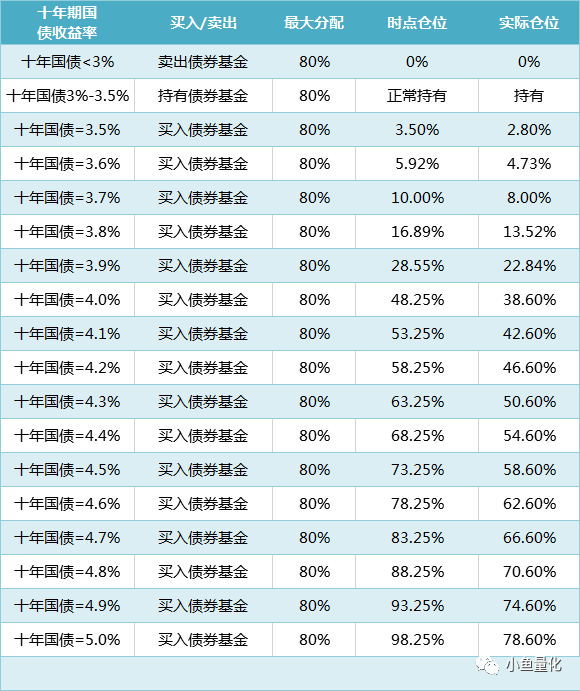 | 十年期国债收益率 | 买入/卖出 | 最大分配 | 时点仓位 | 实际仓位 |
|---|---|---|---|---|
| 十年国债<3% | 卖出债券基金 | 80% | 0% | 0% |
| 十年国债3%-3.5% | 持有债券基金 | 80% | 正常持有 | 持有 |
| 十年国债=3.5% | 买入债券基金 | 80% | 3.50% | 2.80% |
| 十年国债=3.6% | 买入债券基金 | 80% | 5.92% | 4.73% |
| 十年国债=3.7% | 买入债券基金 | 80% | 10.00% | 8.00% |
| 十年国债=3.8% | 买入债券基金 | 80% | 16.89% | 13.52% |
| 十年国债=3.9% | 买入债券基金 | 80% | 28.55% | 22.84% |
| 十年国债=4.0% | 买入债券基金 | 80% | 48.25% | 38.60% |
| 十年国债=4.1% | 买入债券基金 | 80% | 53.25% | 42.60% |
| 十年国债=4.2% | 买入债券基金 | 80% | 58.25% | 46.60% |
| 十年国债=4.3% | 买入债券基金 | 80% | 63.25% | 50.60% |
| 十年国债=4.4% | 买入债券基金 | 80% | 68.25% | 54.60% |
| 十年国债=4.5% | 买入债券基金 | 80% | 73.25% | 58.60% |
| 十年国债=4.6% | 买入债券基金 | 80% | 78.25% | 62.60% |
| 十年国债=4.7% | 买入债券基金 | 80% | 83.25% | 66.60% |
| 十年国债=4.8% | 买入债券基金 | 80% | 88.25% | 70.60% |
| 十年国债=4.9% | 买入债券基金 | 80% | 93.25% | 74.60% |
| 十年国债=5.0% | 买入债券基金 | 80% | 98.25% | 78.60% |

小鱼量化